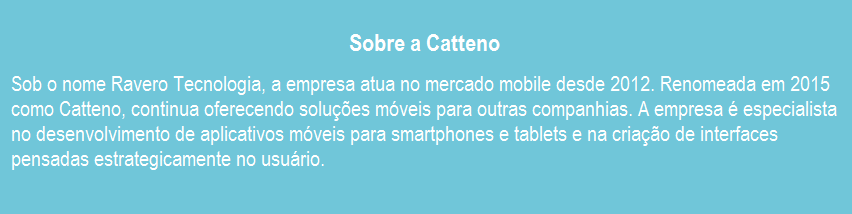 Sobre a Catteno

Sob o nome Ravero Tecnologia, a empresa atua no mercado mobile desde 2012. Renomeada em 2015 como Catteno, continua oferecendo soluções móveis para outras companhias. A empresa é especialista no desenvolvimento de aplicativos móveis para smartphones e tablets e na criação de interfaces pensadas estrategicamente no usuário.